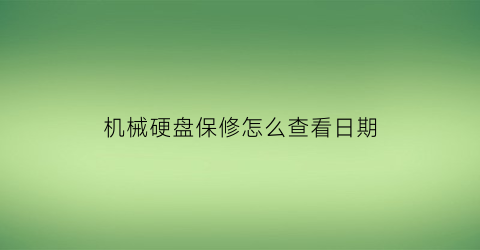 机械硬盘保修怎么查看日期